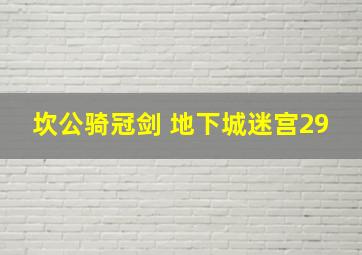 坎公骑冠剑 地下城迷宫29